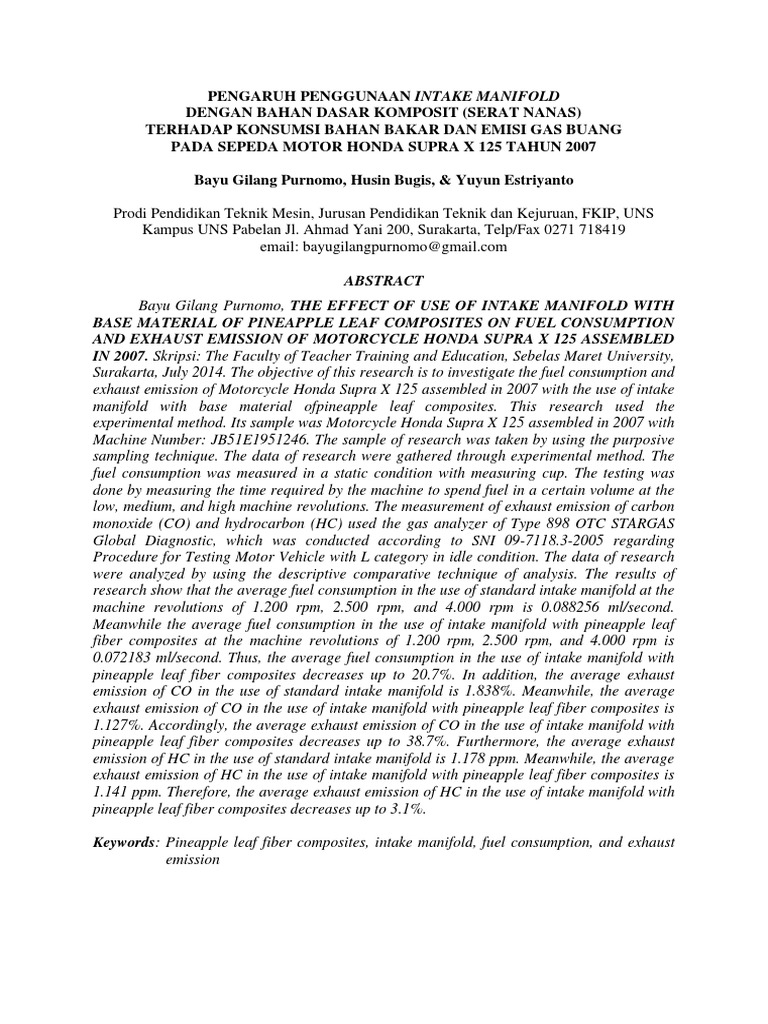 PENGARUH PENGGUNAAN INTAKE MANIFOLD
DENGAN BAHAN DASAR KOMPOSIT (SERAT NANAS)
TERHADAP KONSUMSI BAHAN BAKAR DAN EMISI GAS BUANG
PADA SEPEDA MOTOR HONDA SUPRA X 125 TAHUN 2007

Bayu Gilang Purnomo, Husin Bugis, & Yuyun Estriyanto

Prodi Pendidikan Teknik Mesin, Jurusan Pendidikan Teknik dan Kejuruan, FKIP, UNS
Kampus UNS Pabelan Jl. Ahmad Yani 200, Surakarta, Telp/Fax 0271 718419
email: bayugilangpurnomo@gmail.com

ABSTRACT

Bayu Gilang Purnomo, THE EFFECT OF USE OF INTAKE MANIFOLD WITH BASE MATERIAL OF PINEAPPLE LEAF COMPOSITES ON FUEL CONSUMPTION AND EXHAUST EMISSION OF MOTORCYCLE HONDA SUPRA X 125 ASSEMBLED IN 2007. Skripsi: The Faculty of Teacher Training and Education, Sebelas Maret University, Surakarta, July 2014. The objective of this research is to investigate the fuel consumption and exhaust emission of Motorcycle Honda Supra X 125 assembled in 2007 with the use of intake manifold with base material ofpineapple leaf composites. This research used the experimental method. Its sample was Motorcycle Honda Supra X 125 assembled in 2007 with Machine Number: JB51E1951246. The sample of research was taken by using the purposive sampling technique. The data of research were gathered through experimental method. The fuel consumption was measured in a static condition with measuring cup. The testing was done by measuring the time required by the machine to spend fuel in a certain volume at the low, medium, and high machine revolutions. The measurement of exhaust emission of carbon monoxide (CO) and hydrocarbon (HC) used the gas analyzer of Type 898 OTC STARGAS Global Diagnostic, which was conducted according to SNI 09-7118.3-2005 regarding Procedure for Testing Motor Vehicle with L category in idle condition. The data of research were analyzed by using the descriptive comparative technique of analysis. The results of research show that the average fuel consumption in the use of standard intake manifold at the machine revolutions of 1.200 rpm, 2.500 rpm, and 4.000 rpm is 0.088256 ml/second. Meanwhile the average fuel consumption in the use of intake manifold with pineapple leaf fiber composites at the machine revolutions of 1.200 rpm, 2.500 rpm, and 4.000 rpm is 0.072183 ml/second. Thus, the average fuel consumption in the use of intake manifold with pineapple leaf fiber composites decreases up to 20.7%. In addition, the average exhaust emission of CO in the use of standard intake manifold is 1.838%. Meanwhile, the average exhaust emission of CO in the use of intake manifold with pineapple leaf fiber composites is 1.127%. Accordingly, the average exhaust emission of CO in the use of intake manifold with pineapple leaf fiber composites decreases up to 38.7%. Furthermore, the average exhaust emission of HC in the use of standard intake manifold is 1.178 ppm. Meanwhile, the average exhaust emission of HC in the use of intake manifold with pineapple leaf fiber composites is 1.141 ppm. Therefore, the average exhaust emission of HC in the use of intake manifold with pineapple leaf fiber composites decreases up to 3.1%.

Keywords: Pineapple leaf fiber composites, intake manifold, fuel consumption, and exhaust emission